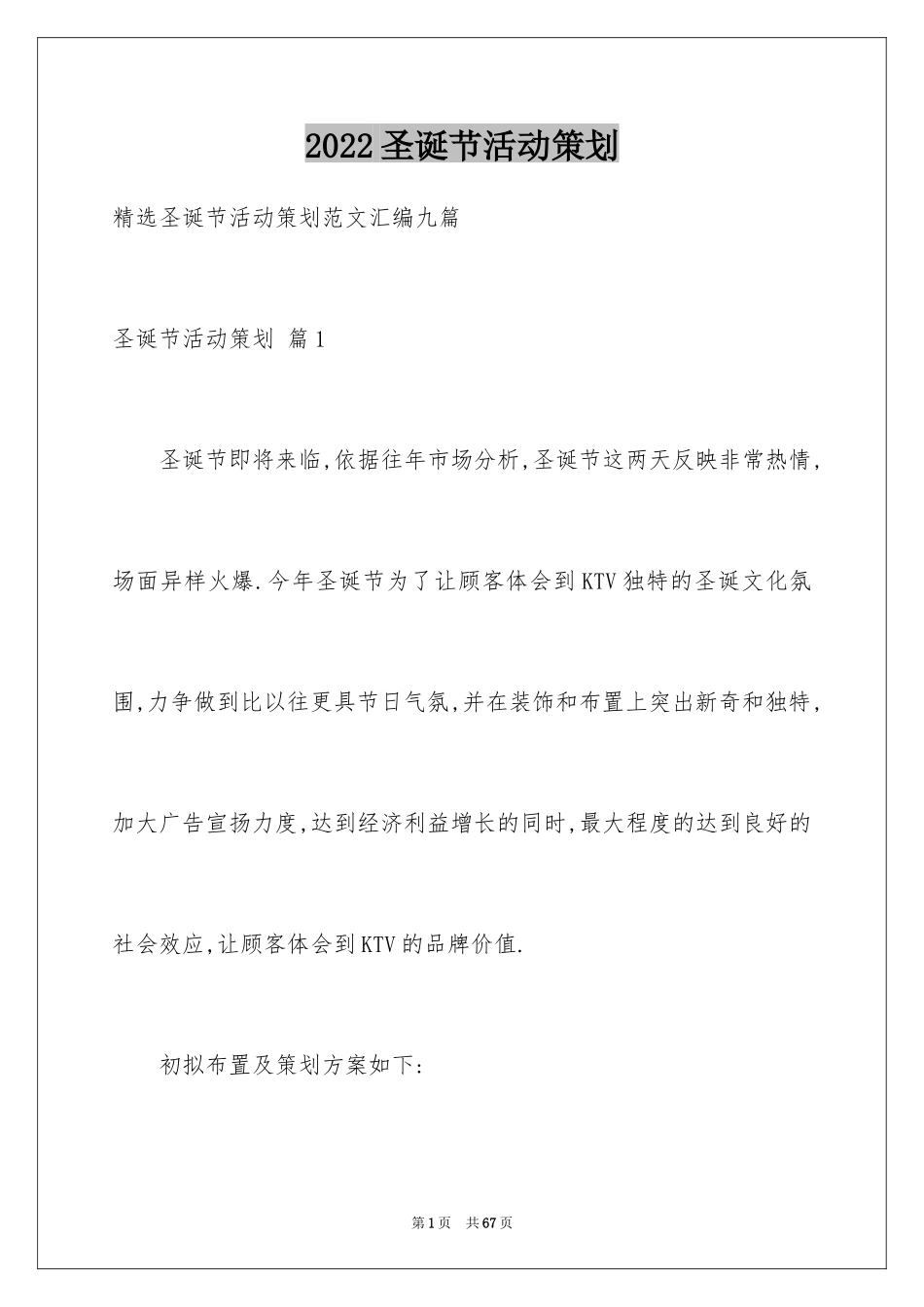 2022圣诞节活动策划

精选圣诞节活动策划范文汇编九篇

圣诞节活动策划 篇1

圣诞节即将来临,依据往年市场分析,圣诞节这两天反映非常热情,场面异样火爆.今年圣诞节为了让顾客体会到KTV独特的圣诞文化氛围,力争做到比以往更具节日气氛,并在装饰和布置上突出新奇和独特,加大广告宣扬力度,达到经济利益增长的同时,最大程度的达到良好的社会效应,让顾客体会到KTV的品牌价值.

初拟布置及策划方案如下:

第1页 共67页